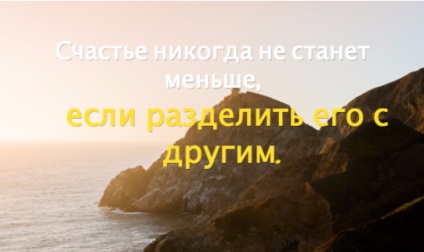 Счастье никогда не станет меньше,

если разделить его с другим.